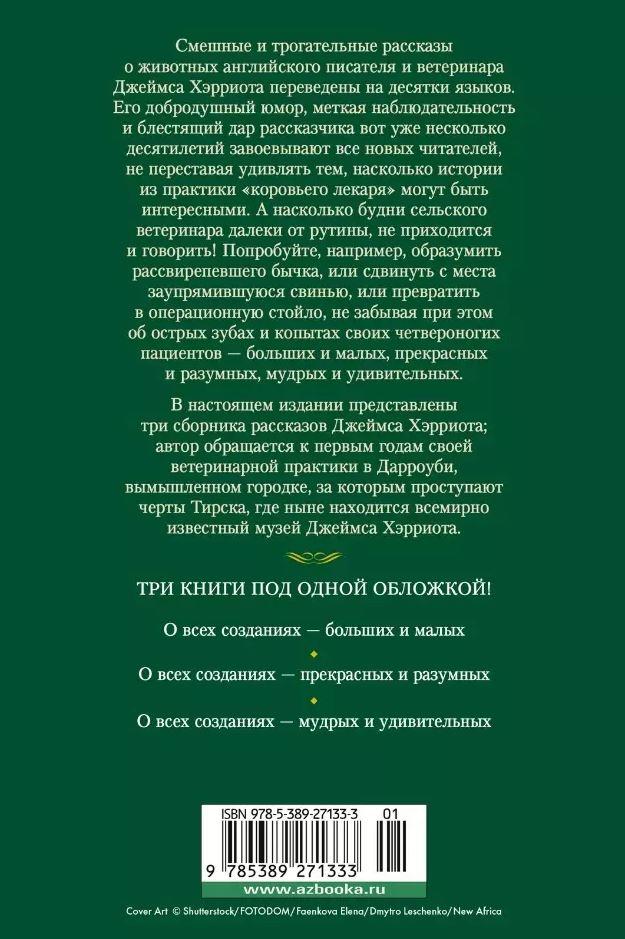 Смешные и трогательные рассказы о животных английского писателя и ветеринара Джеймса Хэрриота переведены на десятки языков. Его добродушный юмор, меткая наблюдательность и блестящий дар рассказчика вот уже несколько десятилетий завоевывают все новых читателей, не переставая удивлять тем, насколько истории из практики «коровьего лекаря» могут быть интересными. А насколько будни сельского ветеринара далеки от рутины, не приходится и говорить! Попробуйте, например, образумить рассвирепевшего бычка, или сдвинуть с места заупрямившуюся свинью, или превратить в операционную стойло, не забывая при этом об острых зубах и копытах своих четвероногих пациентов — больших и малых, прекрасных и разумных, мудрых и удивительных.

В настоящем издании представлены три сборника рассказов Джеймса Хэрриота; автор обращается к первым годам своей ветеринарной практики в Дарроуби, вымышленном городке, за которым проступают черты Тирска, где ныне находится всемирно известный музей Джеймса Хэрриота.

ТРИ КНИГИ ПОД ОДНОЙ ОБЛОЖКОЙ!

О всех созданиях — больших и малых

О всех созданиях — прекрасных и разумных

О всех созданиях — мудрых и удивительных

ISBN 978-5-389-27133-3 01

9 785389 271333

www.azbooka.ru

Cover Art © Shutterstock/FOTODOM/Faenkova Elena/Dmytro Leschenko/New Africa